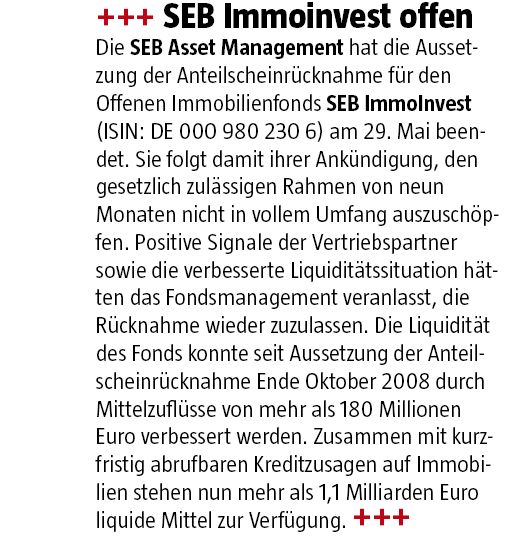 +++ SEB Immoinvest offen
Die SEB Asset Management hat die Aussetzung der Anteilscheinrücknahme für den Offenen Immobilienfonds SEB ImmoInvest (ISIN: DE 000 980 230 6) am 29. Mai beendet. Sie folgt damit ihrer Ankündigung, den gesetzlich zulässigen Rahmen von neun Monaten nicht in vollem Umfang auszuschöpfen. Positive Signale der Vertriebspartner sowie die verbesserte Liquiditätssituation hätten das Fondsmanagement veranlasst, die Rücknahme wieder zuzulassen. Die Liquidität des Fonds konnte seit Aussetzung der Anteilscheinrücknahme Ende Oktober 2008 durch Mittelzuflüsse von mehr als 180 Millionen Euro verbessert werden. Zusammen mit kurzfristig abrufbaren Kreditzusagen auf Immobilien stehen nun mehr als 1,1 Milliarden Euro liquide Mittel zur Verfügung. +++